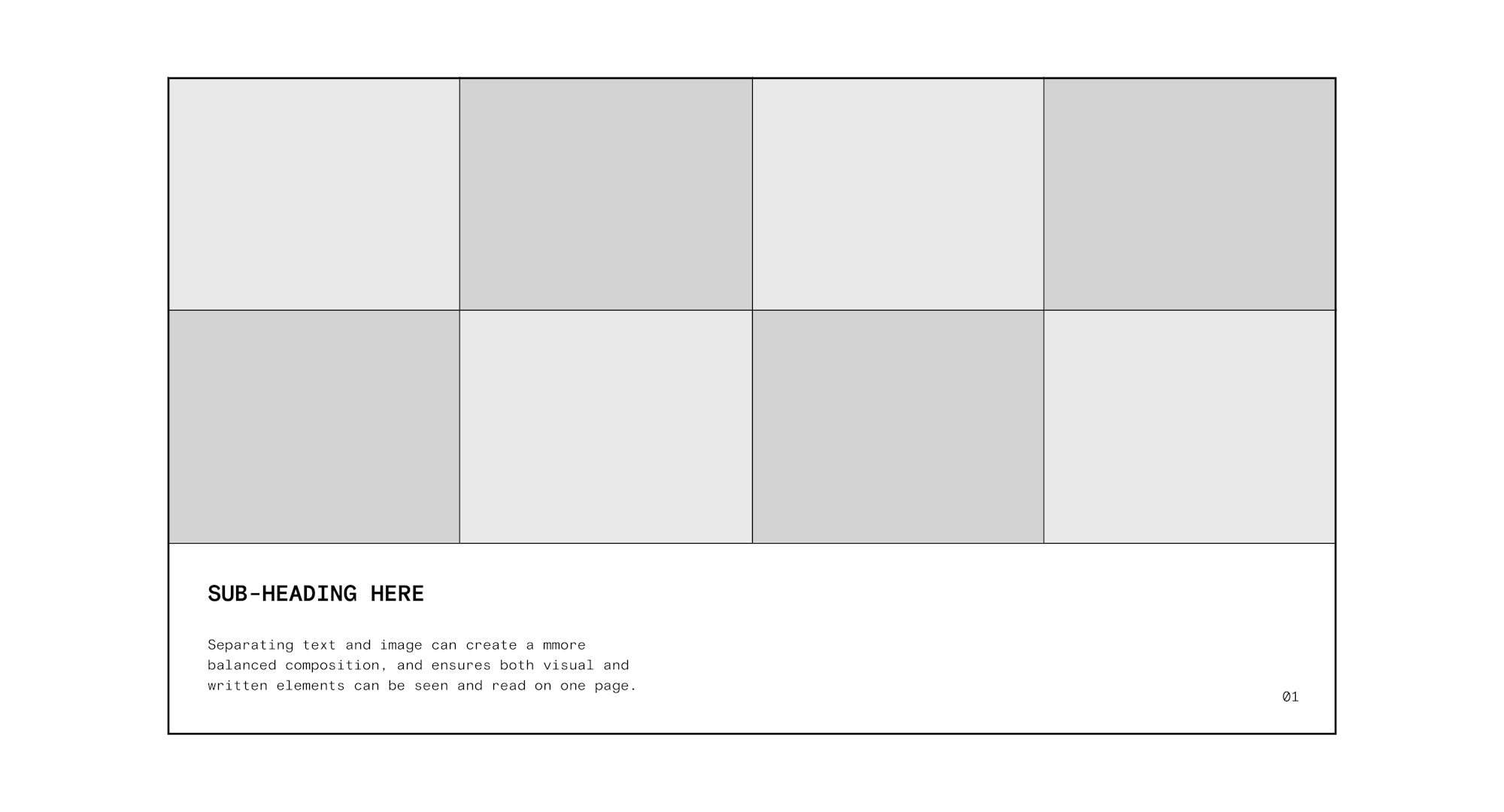 SUB-HEADING HERE

Separating text and image can create a mmore balanced composition, and ensures both visual and written elements can be seen and read on one page.

01